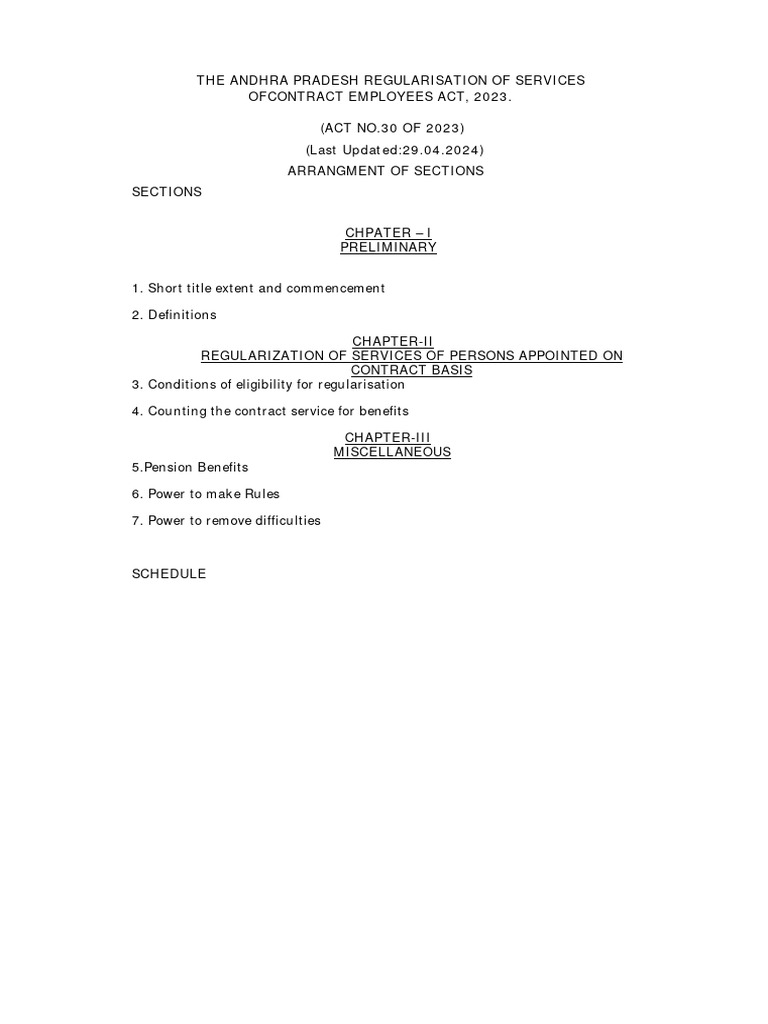 THE ANDHRA PRADESH REGULARISATION OF SERVICES OFCONTRACT EMPLOYEES ACT, 2023.

(ACT NO.30 OF 2023)

(Last Updated:29.04.2024)

ARRANGMENT OF SECTIONS

SECTIONS

CHPATER – I
PRELIMINARY

1. Short title extent and commencement

2. Definitions

CHAPTER-II
REGULARIZATION OF SERVICES OF PERSONS APPOINTED ON CONTRACT BASIS

3. Conditions of eligibility for regularisation

4. Counting the contract service for benefits

CHAPTER-III
MISCELLANEOUS

5.Pension Benefits

6. Power to make Rules

7. Power to remove difficulties

SCHEDULE